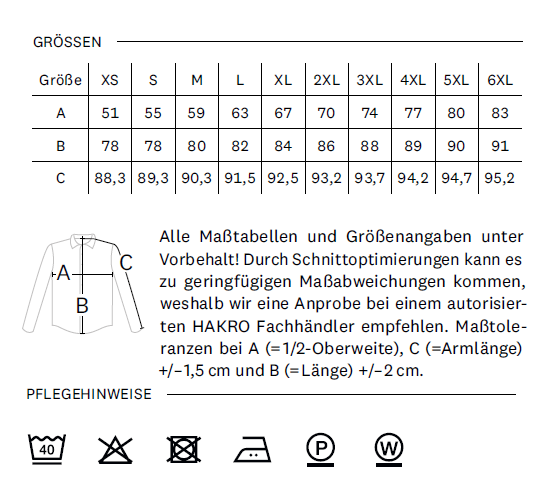 GRÖSSEN

| Größe | XS | S | M | L | XL | 2XL | 3XL | 4XL | 5XL | 6XL |
|---|---|---|---|---|---|---|---|---|---|---|
| A | 51 | 55 | 59 | 63 | 67 | 70 | 74 | 77 | 80 | 83 |
| B | 78 | 78 | 80 | 82 | 84 | 86 | 88 | 89 | 90 | 91 |
| C | 88,3 | 89,3 | 90,3 | 91,5 | 92,5 | 93,2 | 93,7 | 94,2 | 94,7 | 95,2 |

A
B
C

Alle Maßtabellen und Größenangaben unter Vorbehalt! Durch Schnittoptimierungen kann es zu geringfügigen Maßabweichungen kommen, weshalb wir eine Anprobe bei einem autorisierten HAKRO Fachhändler empfehlen. Maßtoleranzen bei A (=1/2-Oberweite), C (=Armlänge) +/–1,5 cm und B (=Länge) +/–2 cm.

PFLEGEHINWEISE

40
P
W